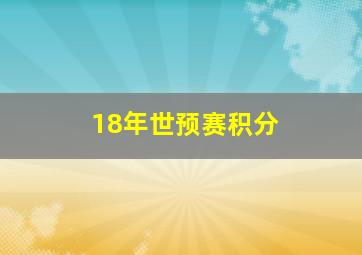 18年世预赛积分